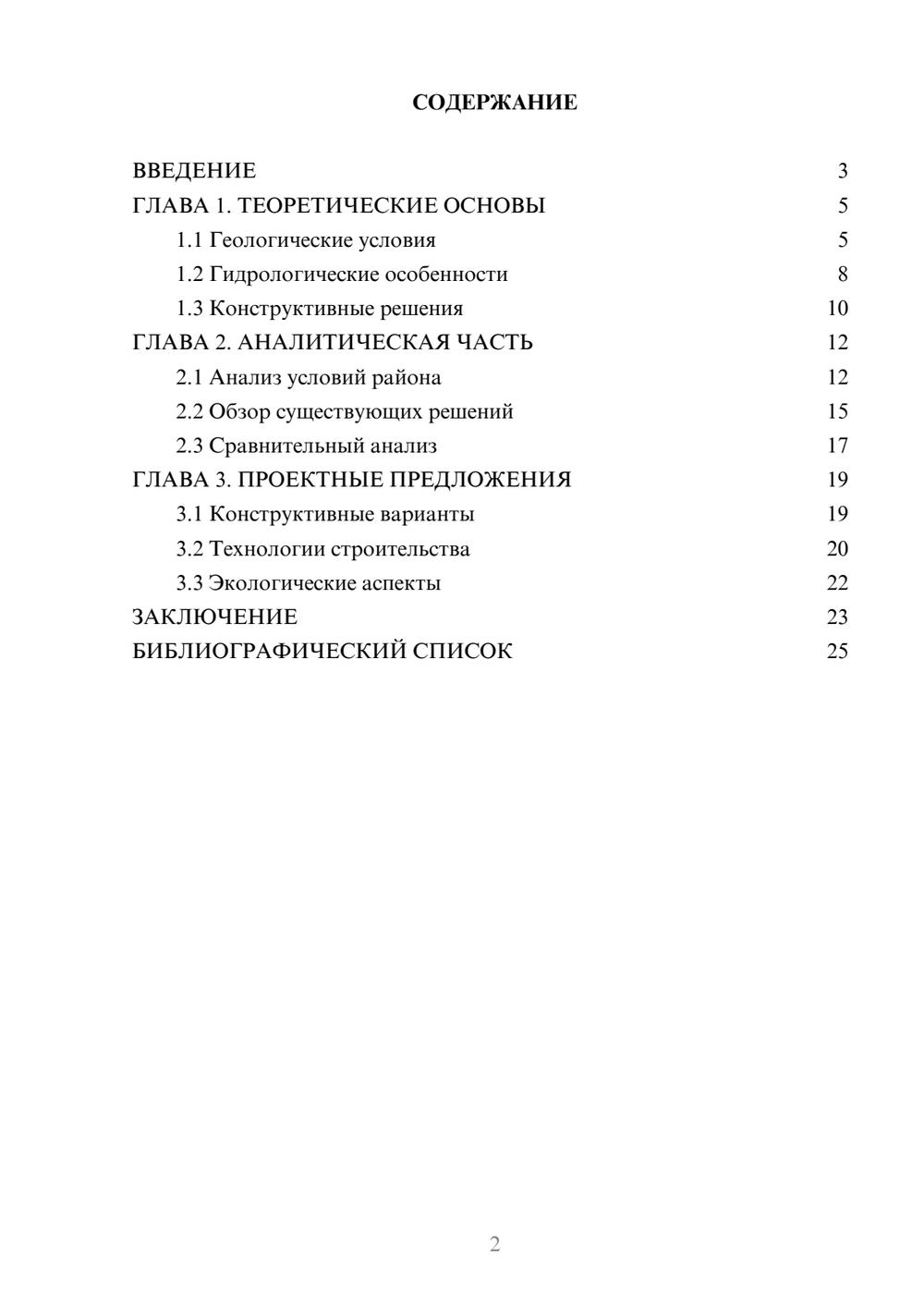 СОДЕРЖАНИЕ

ВВЕДЕНИЕ 3
ГЛАВА 1. ТЕОРЕТИЧЕСКИЕ ОСНОВЫ 5
1.1 Геологические условия 5
1.2 Гидрологические особенности 8
1.3 Конструктивные решения 10
ГЛАВА 2. АНАЛИТИЧЕСКАЯ ЧАСТЬ 12
2.1 Анализ условий района 12
2.2 Обзор существующих решений 15
2.3 Сравнительный анализ 17
ГЛАВА 3. ПРОЕКТНЫЕ ПРЕДЛОЖЕНИЯ 19
3.1 Конструктивные варианты 19
3.2 Технологии строительства 20
3.3 Экологические аспекты 22
ЗАКЛЮЧЕНИЕ 23
БИБЛИОГРАФИЧЕСКИЙ СПИСОК 25

2